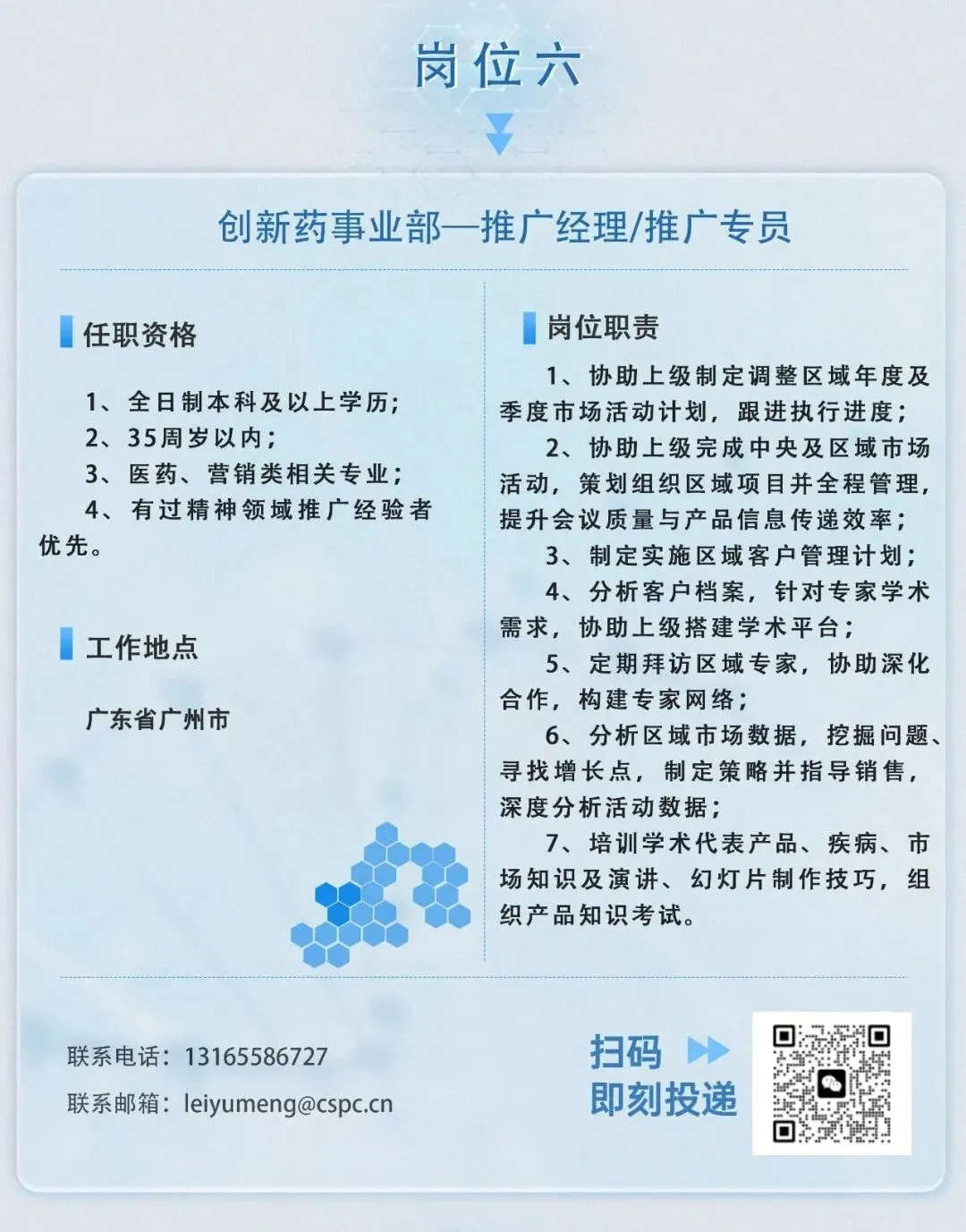 岗位六

创新药事业部—推广经理/推广专员

任职资格

1、全日制本科及以上学历；
2、35周岁以内；
3、医药、营销类相关专业；
4、有过精神领域推广经验者优先。

工作地点

广东省广州市

岗位职责

1、协助上级制定调整区域年度及季度市场活动计划，跟进执行进度；
2、协助上级完成中央及区域市场活动，策划组织区域项目并全程管理，提升会议质量与产品信息传递效率；
3、制定实施区域客户管理计划；
4、分析客户档案，针对专家学术需求，协助上级搭建学术平台；
5、定期拜访区域专家，协助深化合作，构建专家网络；
6、分析区域市场数据，挖掘问题、寻找增长点，制定策略并指导销售，深度分析活动数据；
7、培训学术代表产品、疾病、市场知识及演讲、幻灯片制作技巧，组织产品知识考试。

联系电话：13165586727
联系邮箱：leiyumeng@cspc.cn

扫码
即刻投递